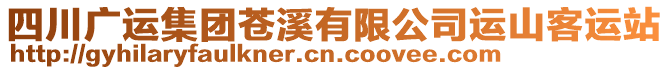 四川广运集团苍溪有限公司运山客运站
http://gyhilaryfaulkner.cn.coovee.com